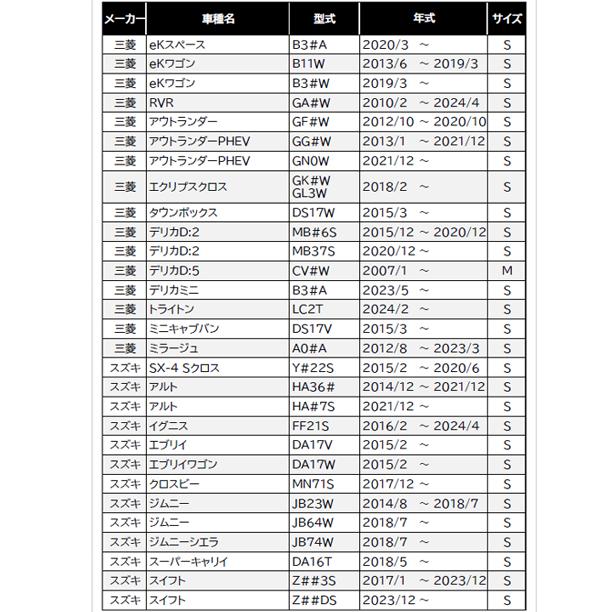 | メーカー | 車種名 | 型式 | 年式 | サイズ |
|---|---|---|---|---|
| 三菱 | eKスペース | B3#A | 2020/3 ～ | S |
| 三菱 | eKワゴン | B11W | 2013/6 ～ 2019/3 | S |
| 三菱 | eKワゴン | B3#W | 2019/3 ～ | S |
| 三菱 | RVR | GA#W | 2010/2 ～ 2024/4 | S |
| 三菱 | アウトランダー | GF#W | 2012/10 ～ 2020/10 | S |
| 三菱 | アウトランダーPHEV | GG#W | 2013/1 ～ 2021/12 | S |
| 三菱 | アウトランダーPHEV | GN0W | 2021/12 ～ | S |
| 三菱 | エクリプスクロス | GK#W GL3W | 2018/2 ～ | S |
| 三菱 | タウンボックス | DS17W | 2015/3 ～ | S |
| 三菱 | デリカD:2 | MB#6S | 2015/12 ～ 2020/12 | S |
| 三菱 | デリカD:2 | MB37S | 2020/12 ～ | S |
| 三菱 | デリカD:5 | CV#W | 2007/1 ～ | M |
| 三菱 | デリカミニ | B3#A | 2023/5 ～ | S |
| 三菱 | トライトン | LC2T | 2024/2 ～ | S |
| 三菱 | ミニキャブバン | DS17V | 2015/3 ～ | S |
| 三菱 | ミラージュ | A0#A | 2012/8 ～ 2023/3 | S |
| スズキ | SX-4 Sクロス | Y#22S | 2015/2 ～ 2020/6 | S |
| スズキ | アルト | HA36# | 2014/12 ～ 2021/12 | S |
| スズキ | アルト | HA#7S | 2021/12 ～ | S |
| スズキ | イグニス | FF21S | 2016/2 ～ 2024/4 | S |
| スズキ | エブリイ | DA17V | 2015/2 ～ | S |
| スズキ | エブリイワゴン | DA17W | 2015/2 ～ | S |
| スズキ | クロスビー | MN71S | 2017/12 ～ | S |
| スズキ | ジムニー | JB23W | 2014/8 ～ 2018/7 | S |
| スズキ | ジムニー | JB64W | 2018/7 ～ | S |
| スズキ | ジムニーシエラ | JB74W | 2018/7 ～ | S |
| スズキ | スーパーキャリイ | DA16T | 2018/5 ～ | S |
| スズキ | スイフト | Z##3S | 2017/1 ～ 2023/12 | S |
| スズキ | スイフト | Z##DS | 2023/12 ～ | S |